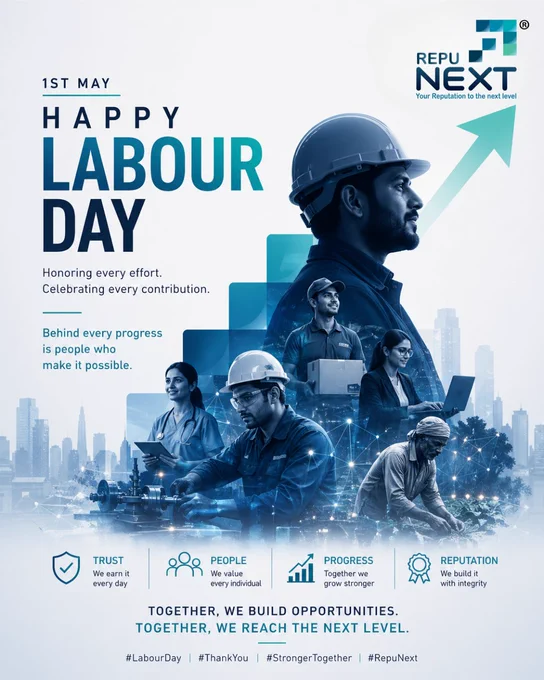 REPU NEXT®
Your Reputation to the next level

1ST MAY

HAPPY
LABOUR
DAY

Honoring every effort.
Celebrating every contribution.

Behind every progress is people who make it possible.

TRUST
We earn it every day

PEOPLE
We value every individual

PROGRESS
Together we grow stronger

REPUTATION
We build it with integrity

TOGETHER, WE BUILD OPPORTUNITIES.
TOGETHER, WE REACH THE NEXT LEVEL.

#LabourDay | #ThankYou | #StrongerTogether | #RepuNext